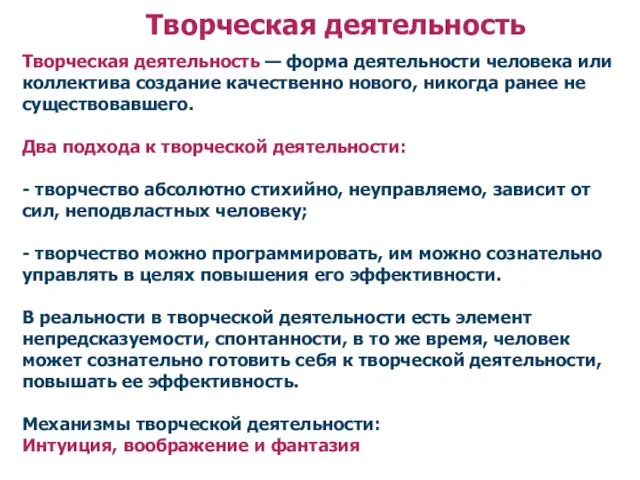 Творческая деятельность

Творческая деятельность — форма деятельности человека или коллектива создание качественно нового, никогда ранее не существовавшего.

Два подхода к творческой деятельности:

- творчество абсолютно стихийно, неуправляемо, зависит от сил, неподвластных человеку;

- творчество можно программировать, им можно сознательно управлять в целях повышения его эффективности.

В реальности в творческой деятельности есть элемент непредсказуемости, спонтанности, в то же время, человек может сознательно готовить себя к творческой деятельности, повышать ее эффективность.

Механизмы творческой деятельности:
Интуиция, воображение и фантазия